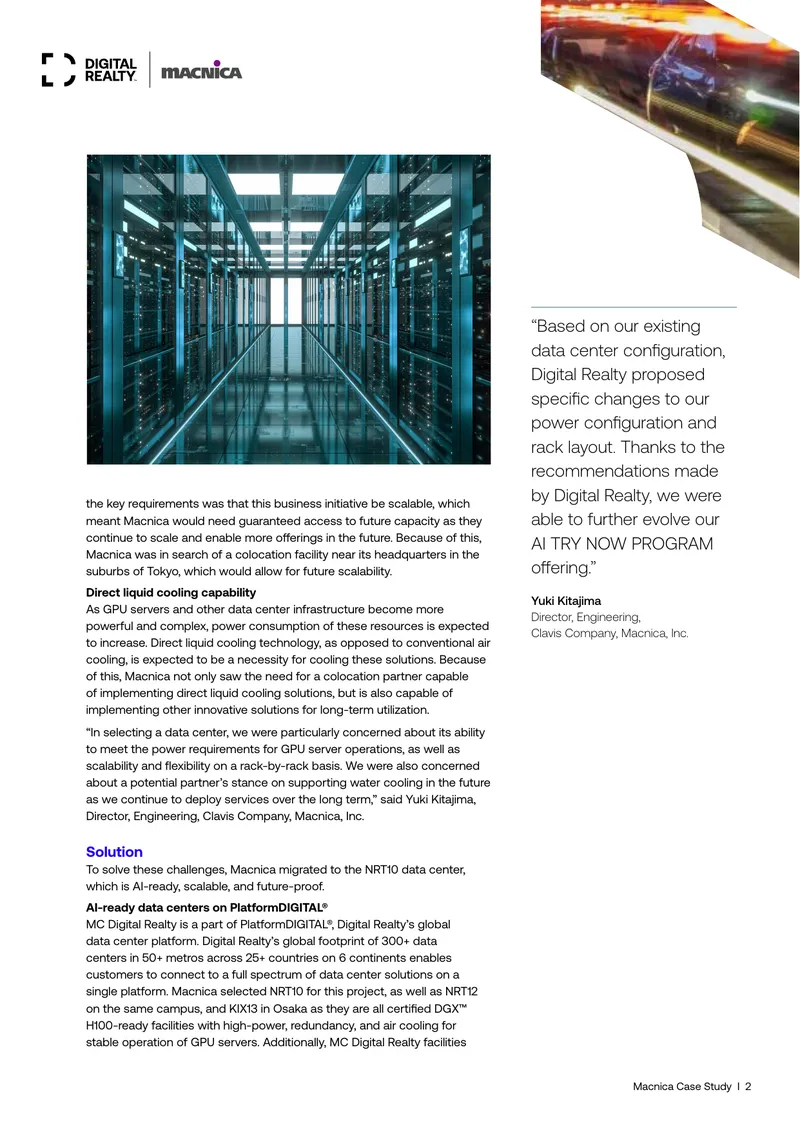 DIGITAL REALTY

MACNICA

the key requirements was that this business initiative be scalable, which meant Macnica would need guaranteed access to future capacity as they continue to scale and enable more offerings in the future. Because of this, Macnica was in search of a colocation facility near its headquarters in the suburbs of Tokyo, which would allow for future scalability.

Direct liquid cooling capability

As GPU servers and other data center infrastructure become more powerful and complex, power consumption of these resources is expected to increase. Direct liquid cooling technology, as opposed to conventional air cooling, is expected to be a necessity for cooling these solutions. Because of this, Macnica not only saw the need for a colocation partner capable of implementing direct liquid cooling solutions, but is also capable of implementing other innovative solutions for long-term utilization.

"In selecting a data center, we were particularly concerned about its ability to meet the power requirements for GPU server operations, as well as scalability and flexibility on a rack-by-rack basis. We were also concerned about a potential partner's stance on supporting water cooling in the future as we continue to deploy services over the long term," said Yuki Kitajima, Director, Engineering, Clavis Company, Macnica, Inc.

Solution

To solve these challenges, Macnica migrated to the NRT10 data center, which is AI-ready, scalable, and future-proof.

AI-ready data centers on PlatformDIGITAL®

MC Digital Realty is a part of PlatformDIGITAL®, Digital Realty's global data center platform. Digital Realty's global footprint of 300+ data centers in 50+ metros across 25+ countries on 6 continents enables customers to connect to a full spectrum of data center solutions on a single platform. Macnica selected NRT10 for this project, as well as NRT12 on the same campus, and KIX13 in Osaka as they are all certified DGX™ H100-ready facilities with high-power, redundancy, and air cooling for stable operation of GPU servers. Additionally, MC Digital Realty facilities

"Based on our existing data center configuration, Digital Realty proposed specific changes to our power configuration and rack layout. Thanks to the recommendations made by Digital Realty, we were able to further evolve our AI TRY NOW PROGRAM offering."

Yuki Kitajima
Director, Engineering,
Clavis Company, Macnica, Inc.

Macnica Case Study | 2